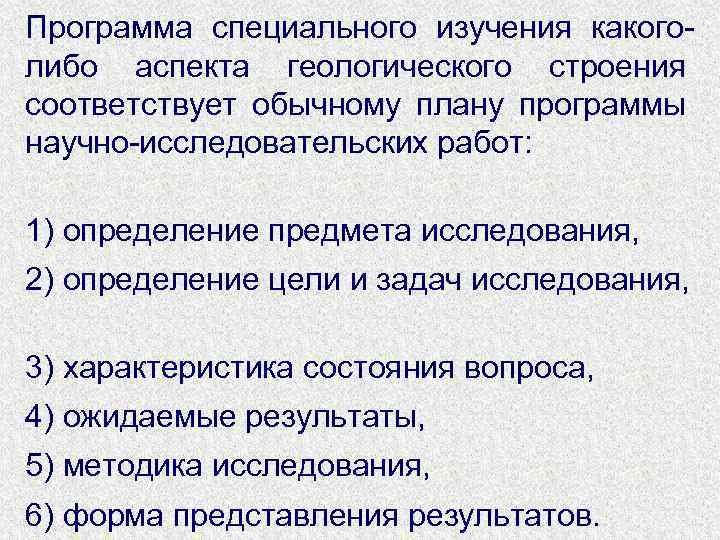 Программа специального изучения какого-либо аспекта геологического строения соответствует обычному плану программы научно-исследовательских работ:

1) определение предмета исследования,
2) определение цели и задач исследования,

3) характеристика состояния вопроса,
4) ожидаемые результаты,
5) методика исследования,
6) форма представления результатов.